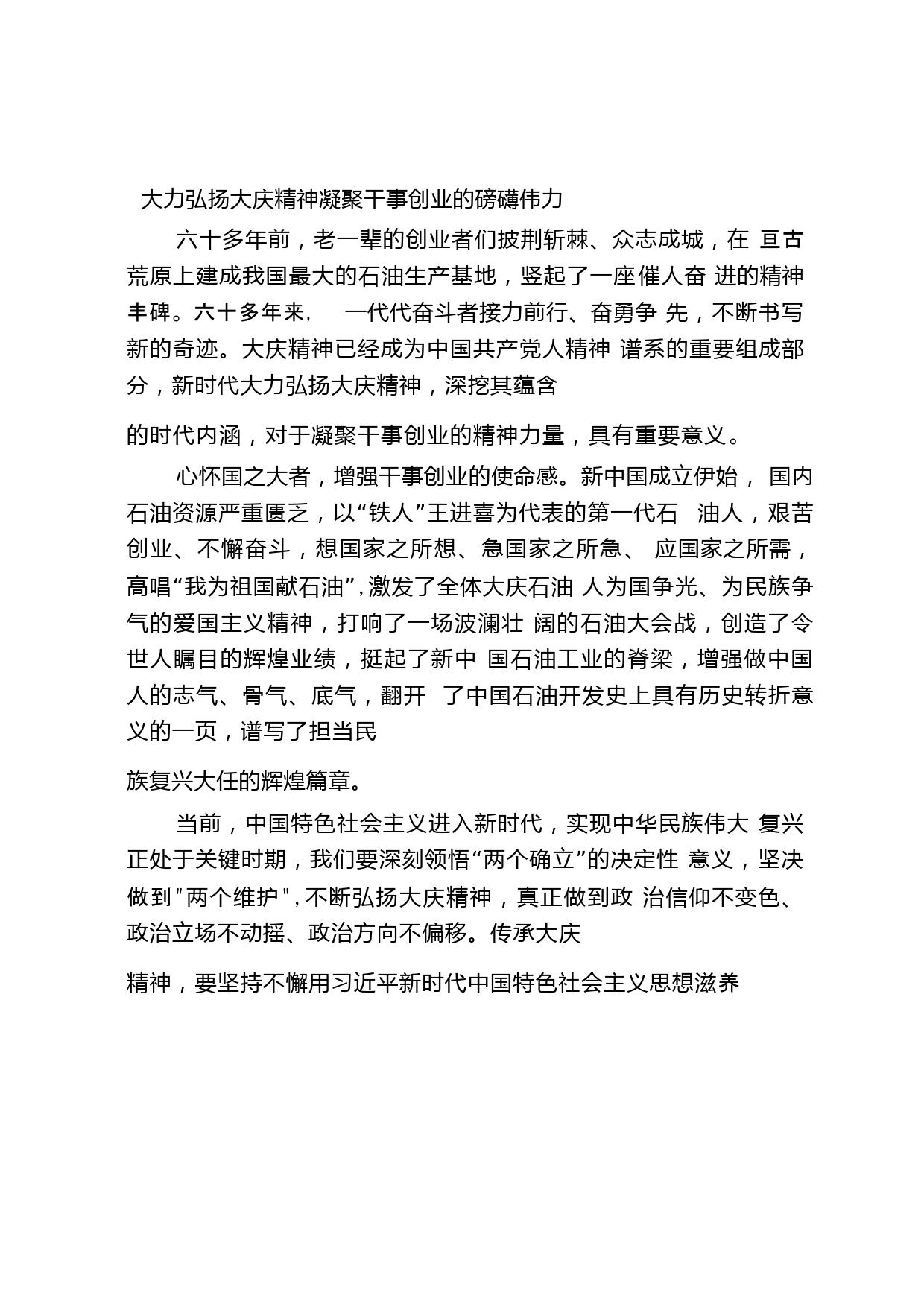 大力弘扬大庆精神凝聚干事创业的磅礴伟力

六十多年前，老一辈的创业者们披荆斩棘、众志成城，在 亘古荒原上建成我国最大的石油生产基地，竖起了一座催人奋 进的精神丰碑。六十多年来，　一代代奋斗者接力前行、奋勇争 先，不断书写新的奇迹。大庆精神已经成为中国共产党人精神 谱系的重要组成部分，新时代大力弘扬大庆精神，深挖其蕴含

的时代内涵，对于凝聚干事创业的精神力量，具有重要意义。

心怀国之大者，增强干事创业的使命感。新中国成立伊始， 国内石油资源严重匮乏，以“铁人”王进喜为代表的第一代石　油人，艰苦创业、不懈奋斗，想国家之所想、急国家之所急、 应国家之所需，高唱“我为祖国献石油”，激发了全体大庆石油 人为国争光、为民族争气的爱国主义精神，打响了一场波澜壮 阔的石油大会战，创造了令世人瞩目的辉煌业绩，挺起了新中 国石油工业的脊梁，增强做中国人的志气、骨气、底气，翻开　了中国石油开发史上具有历史转折意义的一页，谱写了担当民

族复兴大任的辉煌篇章。

当前，中国特色社会主义进入新时代，实现中华民族伟大 复兴正处于关键时期，我们要深刻领悟“两个确立”的决定性 意义，坚决做到"两个维护"，不断弘扬大庆精神，真正做到政 治信仰不变色、政治立场不动摇、政治方向不偏移。传承大庆

精神，要坚持不懈用习近平新时代中国特色社会主义思想滋养